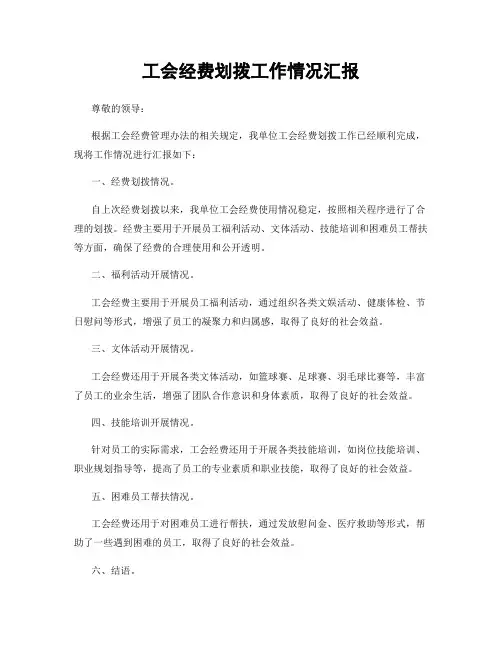 工会经费划拨工作情况汇报

尊敬的领导：

根据工会经费管理办法的相关规定，我单位工会经费划拨工作已经顺利完成，现将工作情况进行汇报如下：

一、经费划拨情况。

自上次经费划拨以来，我单位工会经费使用情况稳定，按照相关程序进行了合理的划拨。经费主要用于开展员工福利活动、文体活动、技能培训和困难员工帮扶等方面，确保了经费的合理使用和公开透明。

二、福利活动开展情况。

工会经费主要用于开展员工福利活动，通过组织各类文娱活动、健康体检、节日慰问等形式，增强了员工的凝聚力和归属感，取得了良好的社会效益。

三、文体活动开展情况。

工会经费还用于开展各类文体活动，如篮球赛、足球赛、羽毛球比赛等，丰富了员工的业余生活，增强了团队合作意识和身体素质，取得了良好的社会效益。

四、技能培训开展情况。

针对员工的实际需求，工会经费还用于开展各类技能培训，如岗位技能培训、职业规划指导等，提高了员工的专业素质和职业技能，取得了良好的社会效益。

五、困难员工帮扶情况。

工会经费还用于对困难员工进行帮扶，通过发放慰问金、医疗救助等形式，帮助了一些遇到困难的员工，取得了良好的社会效益。

六、结语。